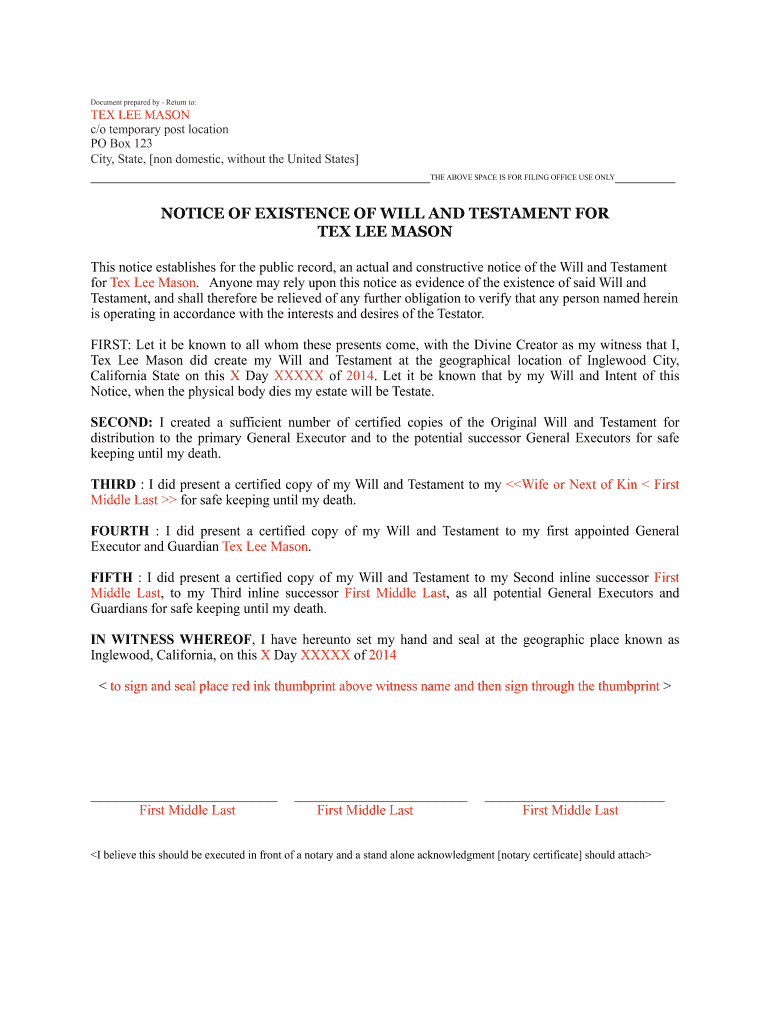 Document prepared by - Return to:
TEX LEE MASON
c/o temporary post location
PO Box 123
City, State, [non domestic, without the United States]
THE ABOVE SPACE IS FOR FILING OFFICE USE ONLY

NOTICE OF EXISTENCE OF WILL AND TESTAMENT FOR
TEX LEE MASON

This notice establishes for the public record, an actual and constructive notice of the Will and Testament for Tex Lee Mason. Anyone may rely upon this notice as evidence of the existence of said Will and Testament, and shall therefore be relieved of any further obligation to verify that any person named herein is operating in accordance with the interests and desires of the Testator.

FIRST: Let it be known to all whom these presents come, with the Divine Creator as my witness that I, Tex Lee Mason did create my Will and Testament at the geographical location of Inglewood City, California State on this X Day XXXXX of 2014. Let it be known that by my Will and Intent of this Notice, when the physical body dies my estate will be Testate.

SECOND: I created a sufficient number of certified copies of the Original Will and Testament for distribution to the primary General Executor and to the potential successor General Executors for safe keeping until my death.

THIRD : I did present a certified copy of my Will and Testament to my <<Wife or Next of Kin < First Middle Last >> for safe keeping until my death.

FOURTH : I did present a certified copy of my Will and Testament to my first appointed General Executor and Guardian Tex Lee Mason.

FIFTH : I did present a certified copy of my Will and Testament to my Second inline successor First Middle Last, to my Third inline successor First Middle Last, as all potential General Executors and Guardians for safe keeping until my death.

IN WITNESS WHEREOF, I have hereunto set my hand and seal at the geographic place known as Inglewood, California, on this X Day XXXXX of 2014

< to sign and seal place red ink thumbprint above witness name and then sign through the thumbprint >

First Middle Last First Middle Last First Middle Last

<I believe this should be executed in front of a notary and a stand alone acknowledgment [notary certificate] should attach>